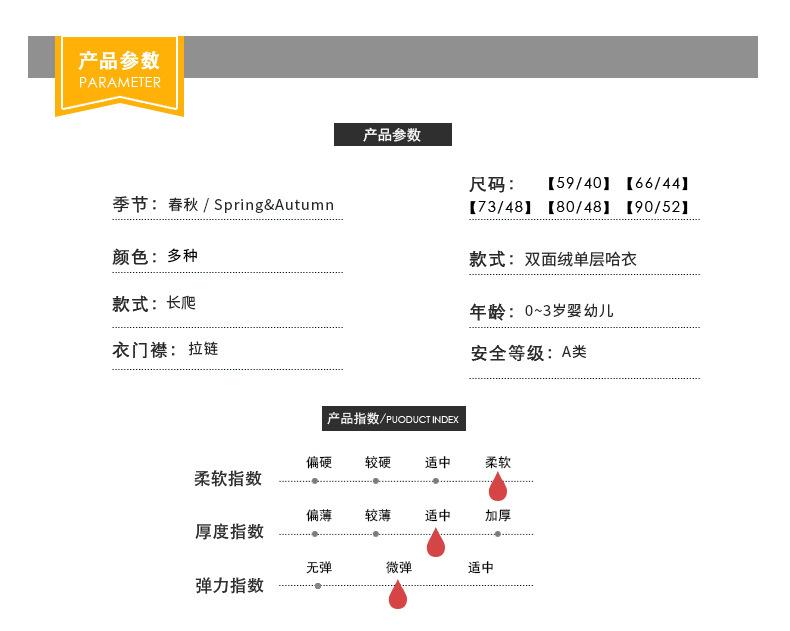 产品参数
PARAMETER

产品参数

季节：春秋 / Spring&Autumn

颜色：多种

款式：长爬

衣门襟：拉链

尺码：【59/40】【66/44】【73/48】【80/48】【90/52】

款式：双面绒单层哈衣

年龄：0~3岁婴幼儿

安全等级：A类

产品指数/PUODUCT INDEX

柔软指数 偏硬 较硬 适中 柔软

厚度指数 偏薄 较薄 适中 加厚

弹力指数 无弹 微弹 适中